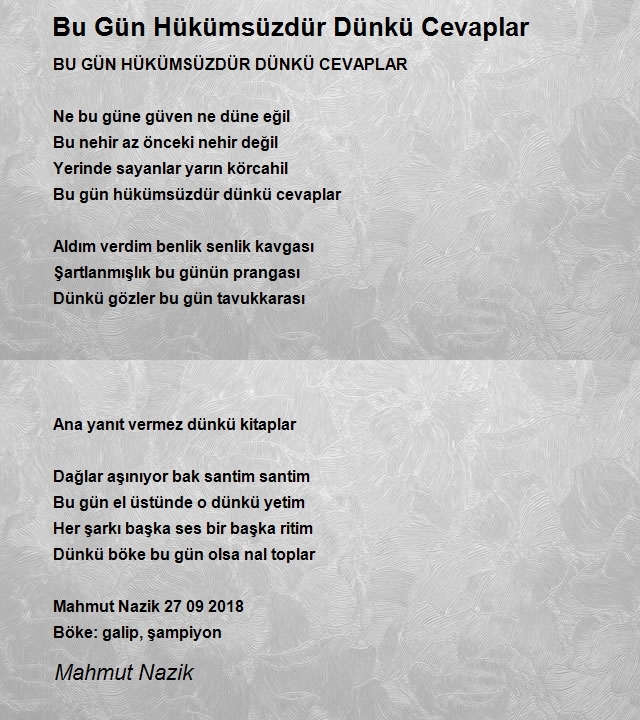 Bu Gün Hükümsüzdür Dünkü Cevaplar

BU GÜN HÜKÜMSÜZDÜR DÜNKÜ CEVAPLAR

Ne bu güne güven ne düne eğil
Bu nehir az önceki nehir değil
Yerinde sayanlar yarın körcahil
Bu gün hükümsüzdür dünkü cevaplar

Aldım verdim benlik senlik kavgası
Şartlanmışlık bu günün prangası
Dünkü gözler bu gün tavukkarası

Ana yanıt vermez dünkü kitaplar

Dağlar aşınıyor bak santim santim
Bu gün el üstünde o dünkü yetim
Her şarkı başka ses bir başka ritim
Dünkü böke bu gün olsa nal toplar

Mahmut Nazik 27 09 2018
Böke: galip, şampiyon

Mahmut Nazik